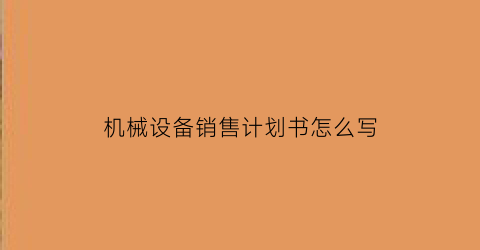 机械设备销售计划书怎么写